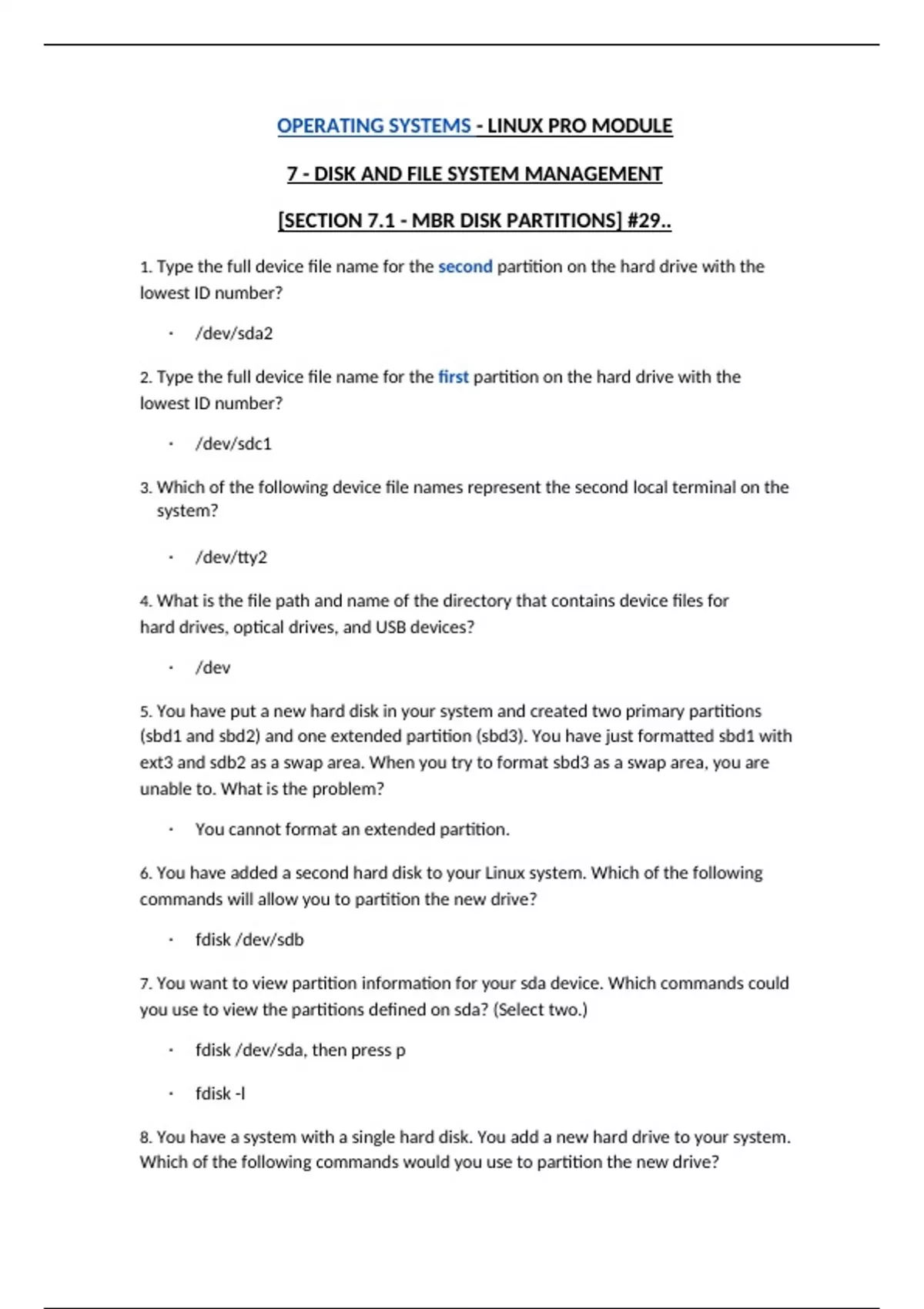 OPERATING SYSTEMS - LINUX PRO MODULE

7 - DISK AND FILE SYSTEM MANAGEMENT

[SECTION 7.1 - MBR DISK PARTITIONS] #29..

1. Type the full device file name for the second partition on the hard drive with the lowest ID number?

· /dev/sda2

2. Type the full device file name for the first partition on the hard drive with the lowest ID number?

· /dev/sdc1

3. Which of the following device file names represent the second local terminal on the system?

· /dev/tty2

4. What is the file path and name of the directory that contains device files for hard drives, optical drives, and USB devices?

· /dev

5. You have put a new hard disk in your system and created two primary partitions (sbd1 and sbd2) and one extended partition (sbd3). You have just formatted sbd1 with ext3 and sdb2 as a swap area. When you try to format sbd3 as a swap area, you are unable to. What is the problem?

· You cannot format an extended partition.

6. You have added a second hard disk to your Linux system. Which of the following commands will allow you to partition the new drive?

· fdisk /dev/sdb

7. You want to view partition information for your sda device. Which commands could you use to view the partitions defined on sda? (Select two.)

· fdisk /dev/sda, then press p

· fdisk -l

8. You have a system with a single hard disk. You add a new hard drive to your system. Which of the following commands would you use to partition the new drive?